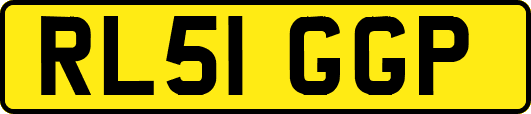 RL51 GGP